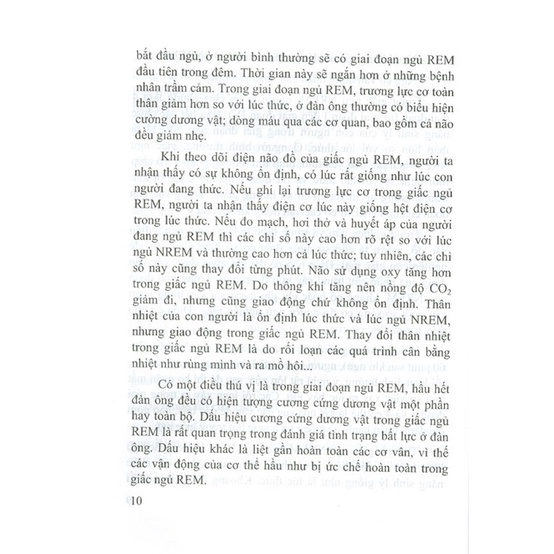 bắt đầu ngủ, ở người bình thường sẽ có giai đoạn ngủ REM đầu tiên trong đêm. Thời gian này sẽ ngắn hơn ở những bệnh nhân trầm cảm. Trong giai đoạn ngủ REM, trương lực cơ toàn thân giảm hơn so với lúc thức, ở đàn ông thường có biểu hiện cường dương vật; dòng máu qua các cơ quan, bao gồm cả não đều giảm nhẹ.

Khi theo dõi điện não đồ của giấc ngủ REM, người ta nhận thấy có sự không ổn định, có lúc rất giống như lúc con người đang thức. Nếu ghi lại trương lực cơ trong giấc ngủ REM, người ta nhận thấy điện cơ lúc này giống hệt điện cơ trong lúc thức. Nếu đo mạch, hơi thở và huyết áp của người đang ngủ REM thì các chỉ số này cao hơn rõ rệt so với lúc ngủ NREM và thường cao hơn cả lúc thức; tuy nhiên, các chỉ số này cũng thay đổi từng phút. Não sử dụng oxy tăng hơn trong giấc ngủ REM. Do thông khí tăng nên nồng độ $CO_2$ giảm đi, nhưng cũng giao động chứ không ổn định. Thân nhiệt của con người là ổn định lúc thức và lúc ngủ NREM, nhưng giao động trong giấc ngủ REM. Thay đổi thân nhiệt trong giấc ngủ REM là do rối loạn các quá trình cân bằng nhiệt như rùng mình và ra mồ hôi...

Có một điều thú vị là trong giai đoạn ngủ REM, hầu hết đàn ông đều có hiện tượng cương cứng dương vật một phần hay toàn bộ. Dấu hiệu cương cứng dương vật trong giấc ngủ REM là rất quan trọng trong đánh giá tình trạng bất lực ở đàn ông. Dấu hiệu khác là liệt gần hoàn toàn các cơ vân, vì thế các vận động của cơ thể hầu như bị ức chế hoàn toàn trong giấc ngủ REM.

10